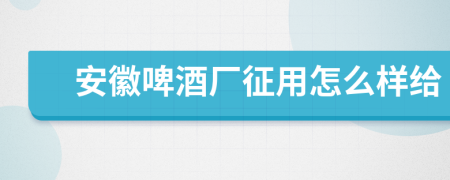 安徽啤酒厂征用怎么样给